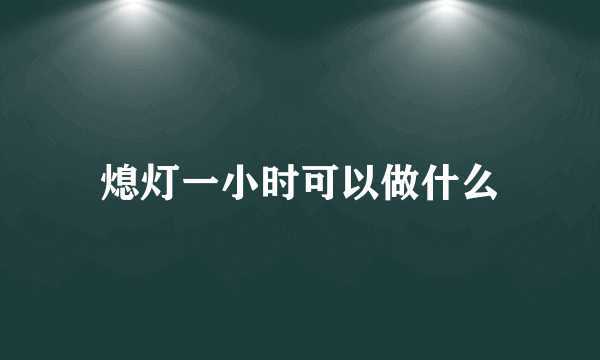 熄灯一小时可以做什么